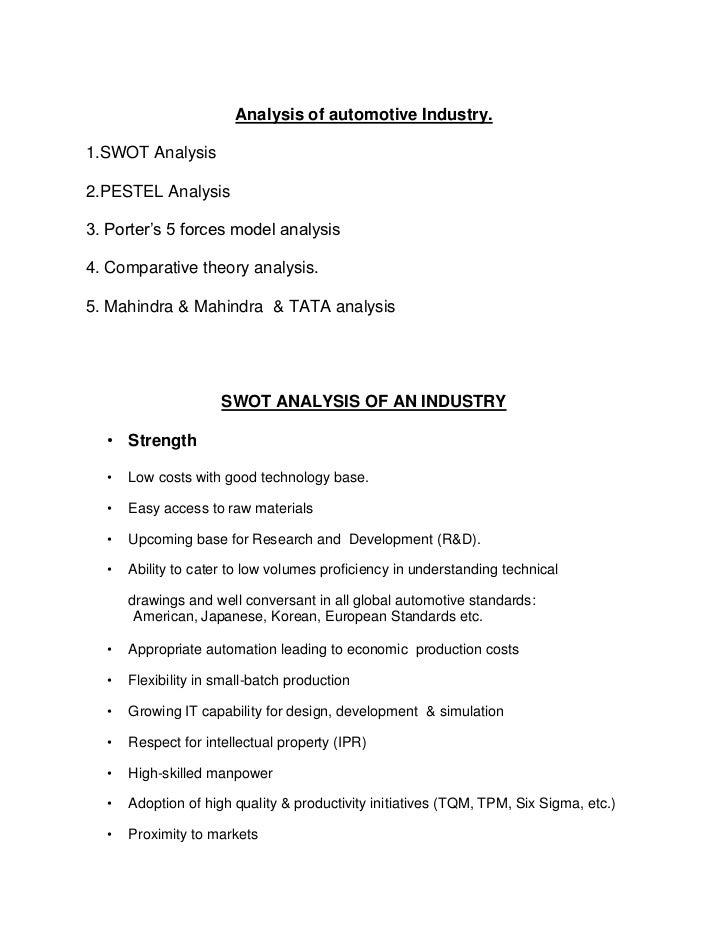 Analysis of automotive Industry.

1.SWOT Analysis

2.PESTEL Analysis

3. Porter's 5 forces model analysis

4. Comparative theory analysis.

5. Mahindra & Mahindra & TATA analysis

SWOT ANALYSIS OF AN INDUSTRY

• Strength

• Low costs with good technology base.

• Easy access to raw materials

• Upcoming base for Research and Development (R&D).

• Ability to cater to low volumes proficiency in understanding technical drawings and well conversant in all global automotive standards: American, Japanese, Korean, European Standards etc.

• Appropriate automation leading to economic production costs

• Flexibility in small-batch production

• Growing IT capability for design, development & simulation

• Respect for intellectual property (IPR)

• High-skilled manpower

• Adoption of high quality & productivity initiatives (TQM, TPM, Six Sigma, etc.)

• Proximity to markets